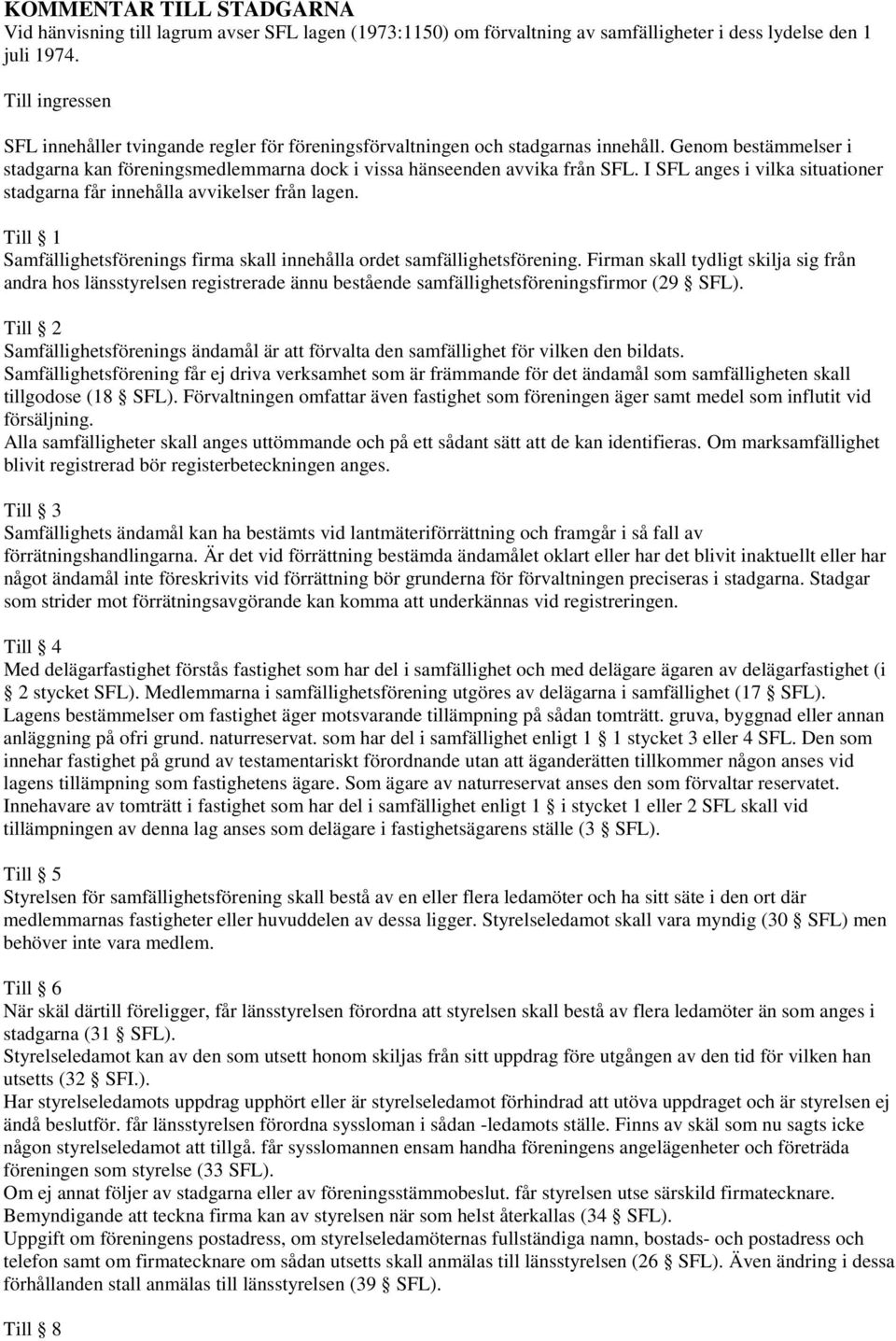 KOMMENTAR TILL STADGARNA
Vid hänvisning till lagrum avser SFL lagen (1973:1150) om förvaltning av samfälligheter i dess lydelse den 1 juli 1974.

Till ingressen

SFL innehåller tvingande regler för föreningsförvaltningen och stadgarnas innehåll. Genom bestämmelser i stadgarna kan föreningsmedlemmarna dock i vissa hänseenden avvika från SFL. I SFL anges i vilka situationer stadgarna får innehålla avvikelser från lagen.

Till § 1
Samfällighetsförenings firma skall innehålla ordet samfällighetsförening. Firman skall tydligt skilja sig från andra hos länsstyrelsen registrerade ännu bestående samfällighetsföreningsfirmor (29 § SFL).

Till § 2
Samfällighetsförenings ändamål är att förvalta den samfällighet för vilken den bildats.
Samfällighetsförening får ej driva verksamhet som är främmande för det ändamål som samfälligheten skall tillgodose (18 § SFL). Förvaltningen omfattar även fastighet som föreningen äger samt medel som influtit vid försäljning.
Alla samfälligheter skall anges uttömmande och på ett sådant sätt att de kan identifieras. Om marksamfällighet blivit registrerad bör registerbeteckningen anges.

Till § 3
Samfällighets ändamål kan ha bestämts vid lantmäteriförrättning och framgår i så fall av förrätningshandlingarna. Är det vid förrättning bestämda ändamålet oklart eller har det blivit inaktuellt eller har något ändamål inte föreskrivits vid förrättning bör grunderna för förvaltningen preciseras i stadgarna. Stadgar som strider mot förrätningsavgörande kan komma att underkännas vid registreringen.

Till § 4
Med delägarfastighet förstås fastighet som har del i samfällighet och med delägare ägaren av delägarfastighet (i § 2 stycket SFL). Medlemmarna i samfällighetsförening utgöres av delägarna i samfällighet (17 § SFL).
Lagens bestämmelser om fastighet äger motsvarande tillämpning på sådan tomträtt. gruva, byggnad eller annan anläggning på ofri grund. naturreservat. som har del i samfällighet enligt 1 § 1 stycket 3 eller 4 SFL. Den som innehar fastighet på grund av testamentariskt förordnande utan att äganderätten tillkommer någon anses vid lagens tillämpning som fastighetens ägare. Som ägare av naturreservat anses den som förvaltar reservatet.
Innehavare av tomträtt i fastighet som har del i samfällighet enligt 1 § i stycket 1 eller 2 SFL skall vid tillämpningen av denna lag anses som delägare i fastighetsägarens ställe (3 § SFL).

Till § 5
Styrelsen för samfällighetsförening skall bestå av en eller flera ledamöter och ha sitt säte i den ort där medlemmarnas fastigheter eller huvuddelen av dessa ligger. Styrelseledamot skall vara myndig (30 § SFL) men behöver inte vara medlem.

Till § 6
När skäl därtill föreligger, får länsstyrelsen förordna att styrelsen skall bestå av flera ledamöter än som anges i stadgarna (31 § SFL).
Styrelseledamot kan av den som utsett honom skiljas från sitt uppdrag före utgången av den tid för vilken han utsetts (32 § SFI.).
Har styrelseledamots uppdrag upphört eller är styrelseledamot förhindrad att utöva uppdraget och är styrelsen ej ändå beslutför. får länsstyrelsen förordna syssloman i sådan -ledamots ställe. Finns av skäl som nu sagts icke någon styrelseledamot att tillgå. får sysslomannen ensam handha föreningens angelägenheter och företräda föreningen som styrelse (33 SFL).
Om ej annat följer av stadgarna eller av föreningsstämmobeslut. får styrelsen utse särskild firmatecknare.
Bemyndigande att teckna firma kan av styrelsen när som helst återkallas (34 § SFL).
Uppgift om föreningens postadress, om styrelseledamöternas fullständiga namn, bostads- och postadress och telefon samt om firmatecknare om sådan utsetts skall anmälas till länsstyrelsen (26 § SFL). Även ändring i dessa förhållanden stall anmälas till länsstyrelsen (39 § SFL).

Till § 8